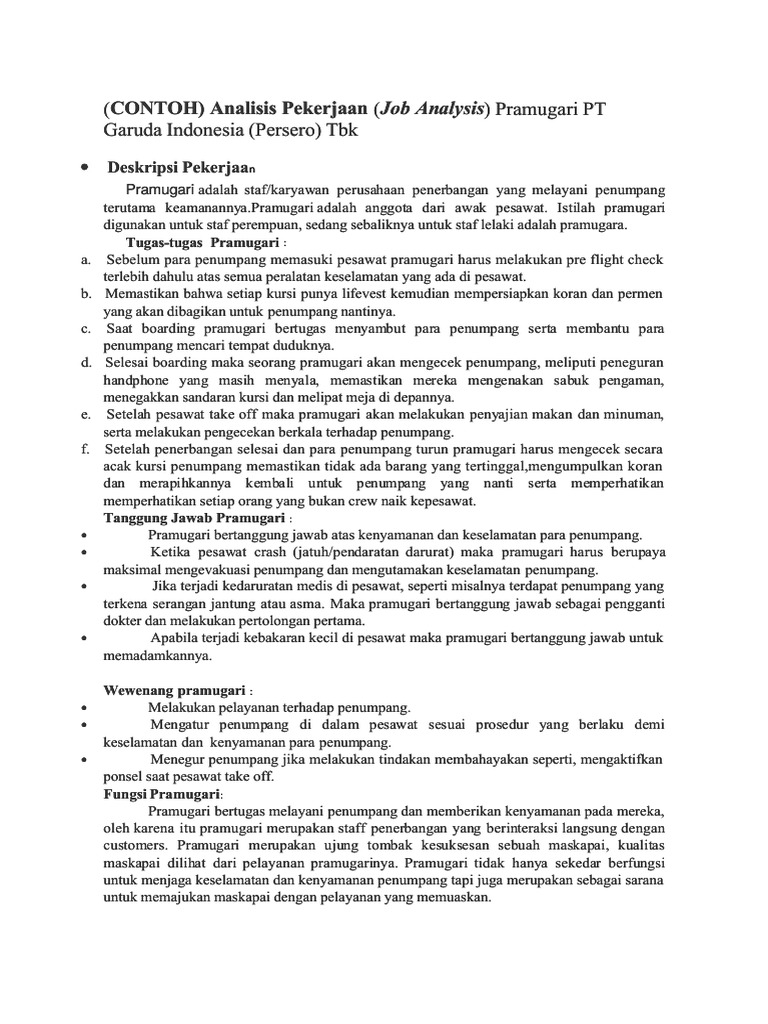 (CONTOH) Analisis Pekerjaan (Job Analysis) Pramugari PT Garuda Indonesia (Persero) Tbk

• Deskripsi Pekerjaan

Pramugari adalah staf/karyawan perusahaan penerbangan yang melayani penumpang terutama keamanannya.Pramugari adalah anggota dari awak pesawat. Istilah pramugari digunakan untuk staf perempuan, sedang sebaliknya untuk staf lelaki adalah pramugara.

Tugas-tugas Pramugari :

a. Sebelum para penumpang memasuki pesawat pramugari harus melakukan pre flight check terlebih dahulu atas semua peralatan keselamatan yang ada di pesawat.

b. Memastikan bahwa setiap kursi punya lifevest kemudian mempersiapkan koran dan permen yang akan dibagikan untuk penumpang nantinya.

c. Saat boarding pramugari bertugas menyambut para penumpang serta membantu para penumpang mencari tempat duduknya.

d. Selesai boarding maka seorang pramugari akan mengecek penumpang, meliputi peneguran handphone yang masih menyala, memastikan mereka mengenakan sabuk pengaman, menegakkan sandaran kursi dan melipat meja di depannya.

e. Setelah pesawat take off maka pramugari akan melakukan penyajian makan dan minuman, serta melakukan pengecekan berkala terhadap penumpang.

f. Setelah penerbangan selesai dan para penumpang turun pramugari harus mengecek secara acak kursi penumpang memastikan tidak ada barang yang tertinggal,mengumpulkan koran dan merapihkannya kembali untuk penumpang yang nanti serta memperhatikan memperhatikan setiap orang yang bukan crew naik kepesawat.

Tanggung Jawab Pramugari :

• Pramugari bertanggung jawab atas kenyamanan dan keselamatan para penumpang.

• Ketika pesawat crash (jatuh/pendaratan darurat) maka pramugari harus berupaya maksimal mengevakuasi penumpang dan mengutamakan keselamatan penumpang.

• Jika terjadi kedaruratan medis di pesawat, seperti misalnya terdapat penumpang yang terkena serangan jantung atau asma. Maka pramugari bertanggung jawab sebagai pengganti dokter dan melakukan pertolongan pertama.

• Apabila terjadi kebakaran kecil di pesawat maka pramugari bertanggung jawab untuk memadamkannya.

Wewenang pramugari :

• Melakukan pelayanan terhadap penumpang.

• Mengatur penumpang di dalam pesawat sesuai prosedur yang berlaku demi keselamatan dan kenyamanan para penumpang.

• Menegur penumpang jika melakukan tindakan membahayakan seperti, mengaktifkan ponsel saat pesawat take off.

Fungsi Pramugari:

Pramugari bertugas melayani penumpang dan memberikan kenyamanan pada mereka, oleh karena itu pramugari merupakan staff penerbangan yang berinteraksi langsung dengan customers. Pramugari merupakan ujung tombak kesuksesan sebuah maskapai, kualitas maskapai dilihat dari pelayanan pramugarinya. Pramugari tidak hanya sekedar berfungsi untuk menjaga keselamatan dan kenyamanan penumpang tapi juga merupakan sebagai sarana untuk memajukan maskapai dengan pelayanan yang memuaskan.